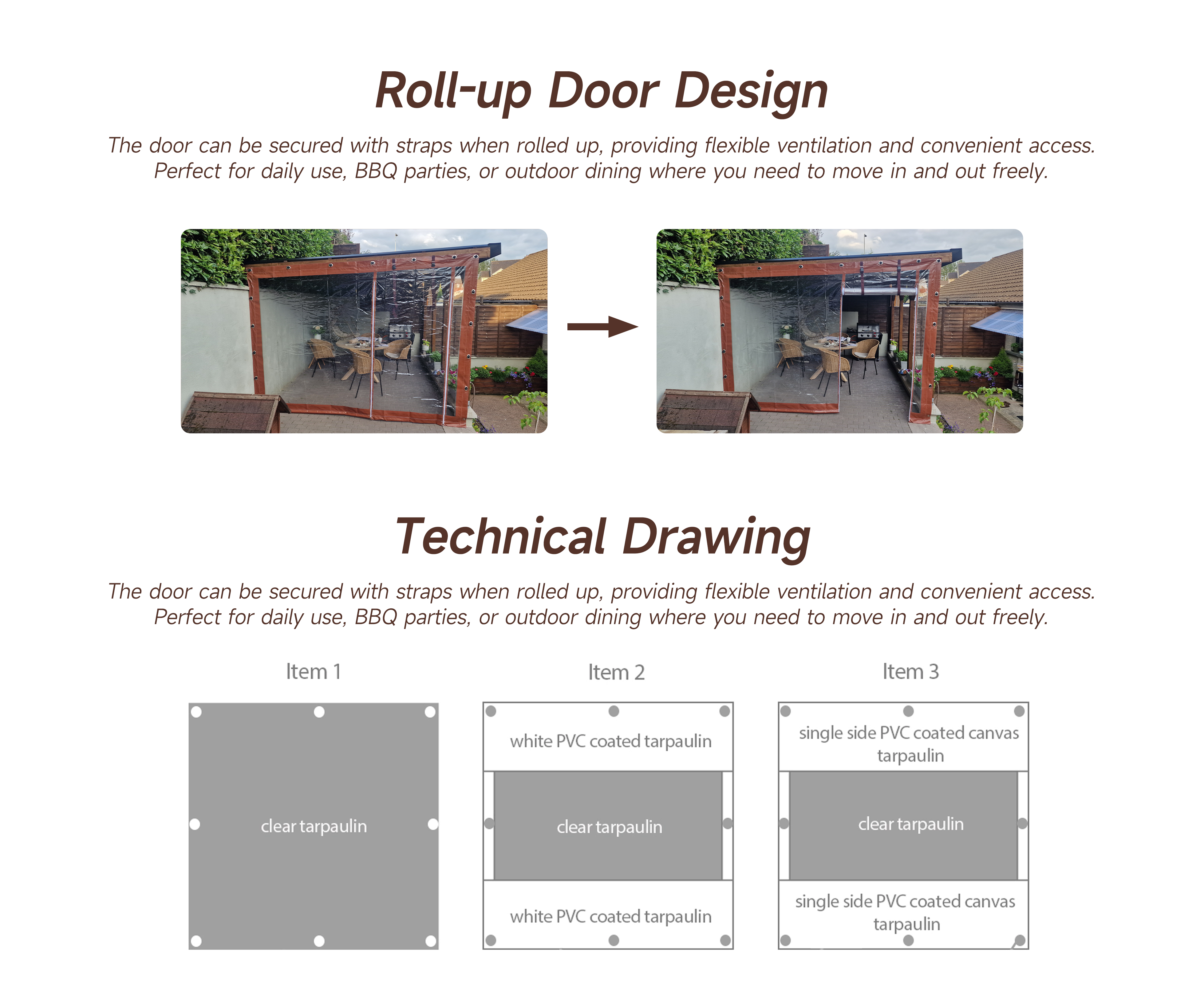 Roll-up Door Design

The door can be secured with straps when rolled up, providing flexible ventilation and convenient access. Perfect for daily use, BBQ parties, or outdoor dining where you need to move in and out freely.

Technical Drawing

The door can be secured with straps when rolled up, providing flexible ventilation and convenient access. Perfect for daily use, BBQ parties, or outdoor dining where you need to move in and out freely.

Item 1

clear tarpaulin

Item 2

white PVC coated tarpaulin

clear tarpaulin

white PVC coated tarpaulin

Item 3

single side PVC coated canvas tarpaulin

clear tarpaulin

single side PVC coated canvas tarpaulin